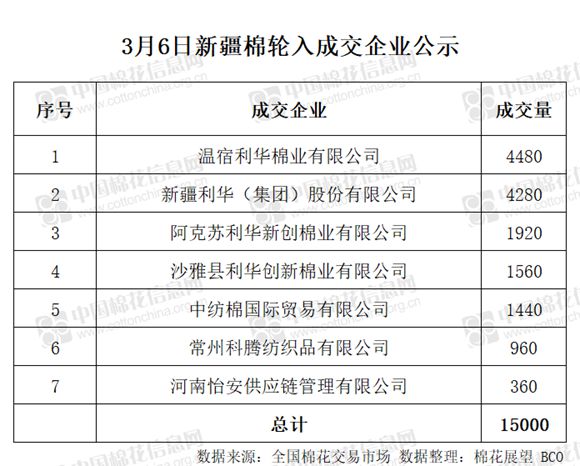 3月6日新疆棉轮入成交企业公示

| 序号 | 成交企业 | 成交量 |
|---|---|---|
| 1 | 温宿利华棉业有限公司 | 4480 |
| 2 | 新疆利华（集团）股份有限公司 | 4280 |
| 3 | 阿克苏利华新创棉业有限公司 | 1920 |
| 4 | 沙雅县利华创新棉业有限公司 | 1560 |
| 5 | 中纺棉国际贸易有限公司 | 1440 |
| 6 | 常州科腾纺织品有限公司 | 960 |
| 7 | 河南怡安供应链管理有限公司 | 360 |
|  | 总计 | 15000 |

数据来源：全国棉花交易市场 数据整理：棉花展望 BCO

中国棉花信息网 www.cottonchina.org.cn